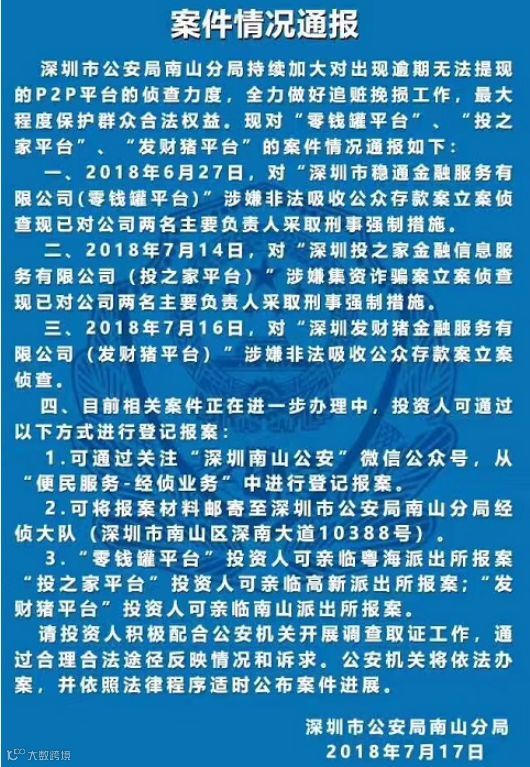 案件情况通报

深圳市公安局南山分局持续加大对出现逾期无法提现的P2P平台的侦查力度，全力做好追赃挽损工作，最大程度保护群众合法权益。现对“零钱罐平台”、“投之家平台”、“发财猪平台”的案件情况通报如下：

一、2018年6月27日，对“深圳市稳通金融服务有限公司(零钱罐平台)”涉嫌非法吸收公众存款案立案侦查现已对公司两名主要负责人采取刑事强制措施。

二、2018年7月14日，对“深圳投之家金融信息服务有限公司（投之家平台）”涉嫌集资诈骗案立案侦查现已对公司两名主要负责人采取刑事强制措施。

三、2018年7月16日，对“深圳发财猪金融服务有限公司（发财猪平台）”涉嫌非法吸收公众存款案立案侦查。

四、目前相关案件正在进一步办理中，投资人可通过以下方式进行登记报案：

1.可通过关注“深圳南山公安”微信公众号，从“便民服务-经侦业务”中进行登记报案。

2.可将报案材料邮寄至深圳市公安局南山分局经侦大队（深圳市南山区深南大道10388号）。

3.“零钱罐平台”投资人可亲临粤海派出所报案“投之家平台”投资人可亲临高新派出所报案；“发财猪平台”投资人可亲临南山派出所报案。

请投资人积极配合公安机关开展调查取证工作，通过合理合法途径反映情况和诉求。公安机关将依法办案，并依照法律程序适时公布案件进展。

深圳市公安局南山分局
2018年7月17日

大数跨境